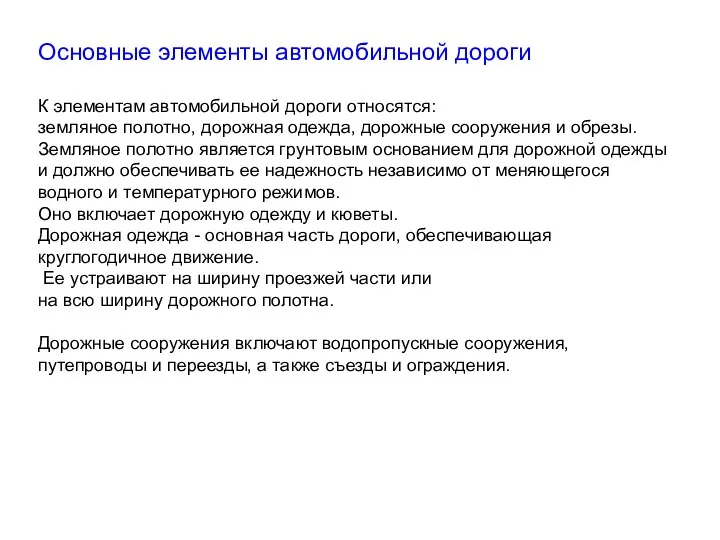 Основные элементы автомобильной дороги

К элементам автомобильной дороги относятся:
земляное полотно, дорожная одежда, дорожные сооружения и обрезы.
Земляное полотно является грунтовым основанием для дорожной одежды и должно обеспечивать ее надежность независимо от меняющегося водного и температурного режимов.
Оно включает дорожную одежду и кюветы.
Дорожная одежда - основная часть дороги, обеспечивающая круглогодичное движение.
Ее устраивают на ширину проезжей части или на всю ширину дорожного полотна.

Дорожные сооружения включают водопропускные сооружения, путепроводы и переезды, а также съезды и ограждения.